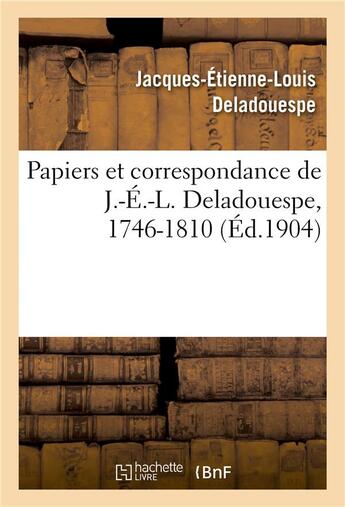 Jacques-Étienne-Louis Deladouespe

Papiers et correspondance de J.-É.-L. Deladouespe, 1746-1810 (Éd.1904)

hachette LIVRE

BnF